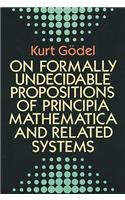 Kurt Gödel

ON FORMALLY UNDECIDABLE PROPOSITIONS OF PRINCIPIA MATHEMATICA AND RELATED SYSTEMS